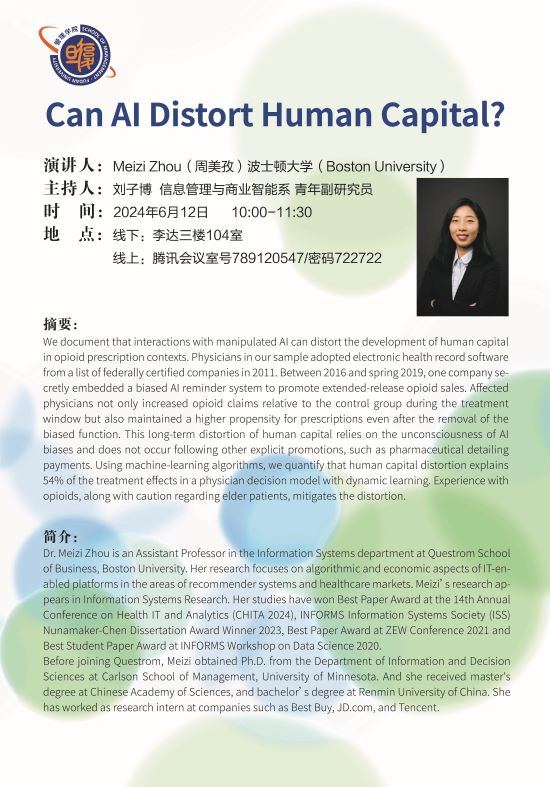 管理学院 SCHOOL OF MANAGEMENT

Can AI Distort Human Capital?

演讲人：Meizi Zhou（周美孜）波士顿大学（Boston University）
主持人：刘子博 信息管理与商业智能系 青年副研究员
时 间：2024年6月12日 10:00-11:30
地 点：线下：李达三楼104室
线上：腾讯会议室号789120547/密码722722

摘要：
We document that interactions with manipulated AI can distort the development of human capital in opioid prescription contexts. Physicians in our sample adopted electronic health record software from a list of federally certified companies in 2011. Between 2016 and spring 2019, one company secretly embedded a biased AI reminder system to promote extended-release opioid sales. Affected physicians not only increased opioid claims relative to the control group during the treatment window but also maintained a higher propensity for prescriptions even after the removal of the biased function. This long-term distortion of human capital relies on the unconsciousness of AI biases and does not occur following other explicit promotions, such as pharmaceutical detailing payments. Using machine-learning algorithms, we quantify that human capital distortion explains 54% of the treatment effects in a physician decision model with dynamic learning. Experience with opioids, along with caution regarding elder patients, mitigates the distortion.

简介：
Dr. Meizi Zhou is an Assistant Professor in the Information Systems department at Questrom School of Business, Boston University. Her research focuses on algorithmic and economic aspects of IT-enabled platforms in the areas of recommender systems and healthcare markets. Meizi's research appears in Information Systems Research. Her studies have won Best Paper Award at the 14th Annual Conference on Health IT and Analytics (CHITA 2024), INFORMS Information Systems Society (ISS) Nunamaker-Chen Dissertation Award Winner 2023, Best Paper Award at ZEW Conference 2021 and Best Student Paper Award at INFORMS Workshop on Data Science 2020.
Before joining Questrom, Meizi obtained Ph.D. from the Department of Information and Decision Sciences at Carlson School of Management, University of Minnesota. And she received master's degree at Chinese Academy of Sciences, and bachelor's degree at Renmin University of China. She has worked as research intern at companies such as Best Buy, JD.com, and Tencent.